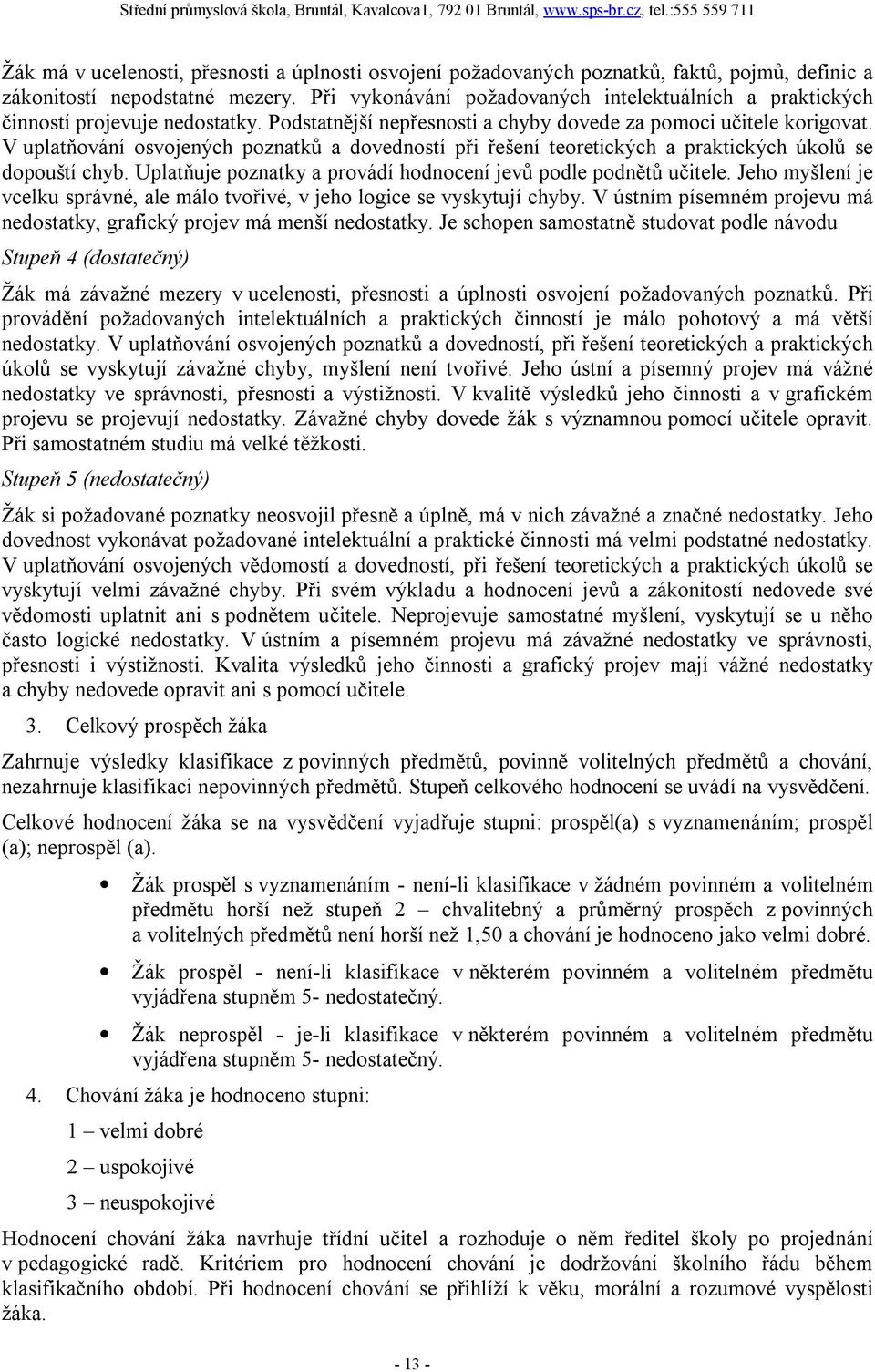 Střední průmyslová škola, Bruntál, Kavalcova1, 792 01 Bruntál, www.sps-br.cz, tel.:555 559 711

Žák má v ucelenosti, přesnosti a úplnosti osvojení požadovaných poznatků, faktů, pojmů, definic a zákonitostí nepodstatné mezery. Při vykonávání požadovaných intelektuálních a praktických činností projevuje nedostatky. Podstatnější nepřesnosti a chyby dovede za pomoci učitele korigovat. V uplatňování osvojených poznatků a dovedností při řešení teoretických a praktických úkolů se dopouští chyb. Uplatňuje poznatky a provádí hodnocení jevů podle podnětů učitele. Jeho myšlení je vcelku správné, ale málo tvořivé, v jeho logice se vyskytují chyby. V ústním písemném projevu má nedostatky, grafický projev má menší nedostatky. Je schopen samostatně studovat podle návodu

Stupeň 4 (dostatečný)

Žák má závažné mezery v ucelenosti, přesnosti a úplnosti osvojení požadovaných poznatků. Při provádění požadovaných intelektuálních a praktických činností je málo pohotový a má větší nedostatky. V uplatňování osvojených poznatků a dovedností, při řešení teoretických a praktických úkolů se vyskytují závažné chyby, myšlení není tvořivé. Jeho ústní a písemný projev má vážné nedostatky ve správnosti, přesnosti a výstižnosti. V kvalitě výsledků jeho činnosti a v grafickém projevu se projevují nedostatky. Závažné chyby dovede žák s významnou pomocí učitele opravit. Při samostatném studiu má velké těžkosti.

Stupeň 5 (nedostatečný)

Žák si požadované poznatky neosvojil přesně a úplně, má v nich závažné a značné nedostatky. Jeho dovednost vykonávat požadované intelektuální a praktické činnosti má velmi podstatné nedostatky. V uplatňování osvojených vědomostí a dovedností, při řešení teoretických a praktických úkolů se vyskytují velmi závažné chyby. Při svém výkladu a hodnocení jevů a zákonitostí nedovede své vědomosti uplatnit ani s podnětem učitele. Neprojevuje samostatné myšlení, vyskytují se u něho často logické nedostatky. V ústním a písemném projevu má závažné nedostatky ve správnosti, přesnosti i výstižnosti. Kvalita výsledků jeho činnosti a grafický projev mají vážné nedostatky a chyby nedovede opravit ani s pomocí učitele.

3. Celkový prospěch žáka

Zahrnuje výsledky klasifikace z povinných předmětů, povinně volitelných předmětů a chování, nezahrnuje klasifikaci nepovinných předmětů. Stupeň celkového hodnocení se uvádí na vysvědčení.

Celkové hodnocení žáka se na vysvědčení vyjadřuje stupni: prospěl(a) s vyznamenáním; prospěl (a); neprospěl (a).

• Žák prospěl s vyznamenáním - není-li klasifikace v žádném povinném a volitelném předmětu horší než stupeň 2 – chvalitebný a průměrný prospěch z povinných a volitelných předmětů není horší než 1,50 a chování je hodnoceno jako velmi dobré.

• Žák prospěl - není-li klasifikace v některém povinném a volitelném předmětu vyjádřena stupněm 5- nedostatečný.

• Žák neprospěl - je-li klasifikace v některém povinném a volitelném předmětu vyjádřena stupněm 5- nedostatečný.

4. Chování žáka je hodnoceno stupni:

1 – velmi dobré

2 – uspokojivé

3 – neuspokojivé

Hodnocení chování žáka navrhuje třídní učitel a rozhoduje o něm ředitel školy po projednání v pedagogické radě. Kritériem pro hodnocení chování je dodržování školního řádu během klasifikačního období. Při hodnocení chování se přihlíží k věku, morální a rozumové vyspělosti žáka.

- 13 -